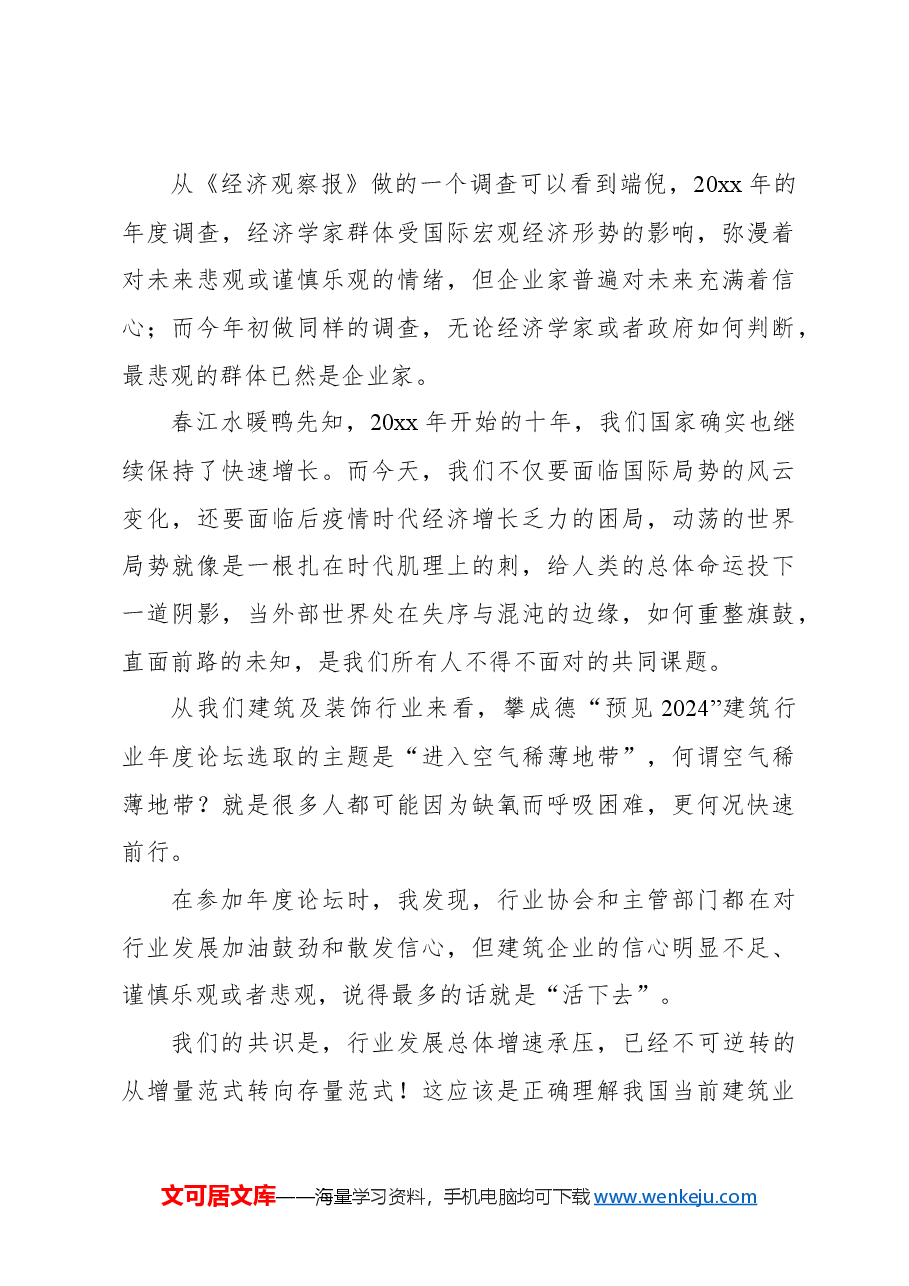 从《经济观察报》做的一个调查可以看到端倪，20xx年的年度调查，经济学家群体受国际宏观经济形势的影响，弥漫着对未来悲观或谨慎乐观的情绪，但企业家普遍对未来充满着信心；而今年初做同样的调查，无论经济学家或者政府如何判断，最悲观的群体已然是企业家。

春江水暖鸭先知，20xx年开始的十年，我们国家确实也继续保持了快速增长。而今天，我们不仅要面临国际局势的风云变化，还要面临后疫情时代经济增长乏力的困局，动荡的世界局势就像是一根扎在时代肌理上的刺，给人类的总体命运投下一道阴影，当外部世界处在失序与混沌的边缘，如何重整旗鼓，直面前路的未知，是我们所有人不得不面对的共同课题。

从我们建筑及装饰行业来看，攀成德“预见2024”建筑行业年度论坛选取的主题是“进入空气稀薄地带”，何谓空气稀薄地带？就是很多人都可能因为缺氧而呼吸困难，更何况快速前行。

在参加年度论坛时，我发现，行业协会和主管部门都在对行业发展加油鼓劲和散发信心，但建筑企业的信心明显不足、谨慎乐观或者悲观，说得最多的话就是“活下去”。

我们的共识是，行业发展总体增速承压，已经不可逆转的从增量范式转向存量范式！这应该是正确理解我国当前建筑业

文可居文库——海量学习资料，手机电脑均可下载www.wenkeju.com